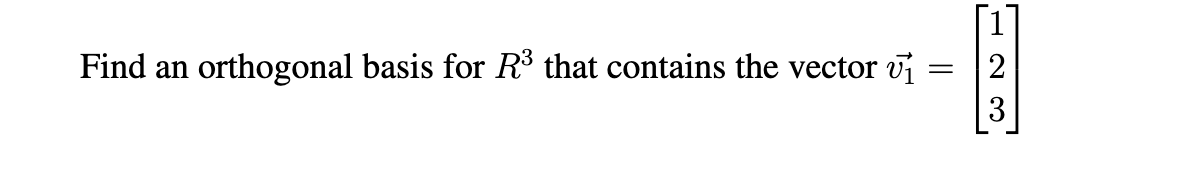 Find an orthogonal basis for $R^3$ that contains the vector $\vec{v_1} = \begin{bmatrix} 1 \\ 2 \\ 3 \end{bmatrix}$